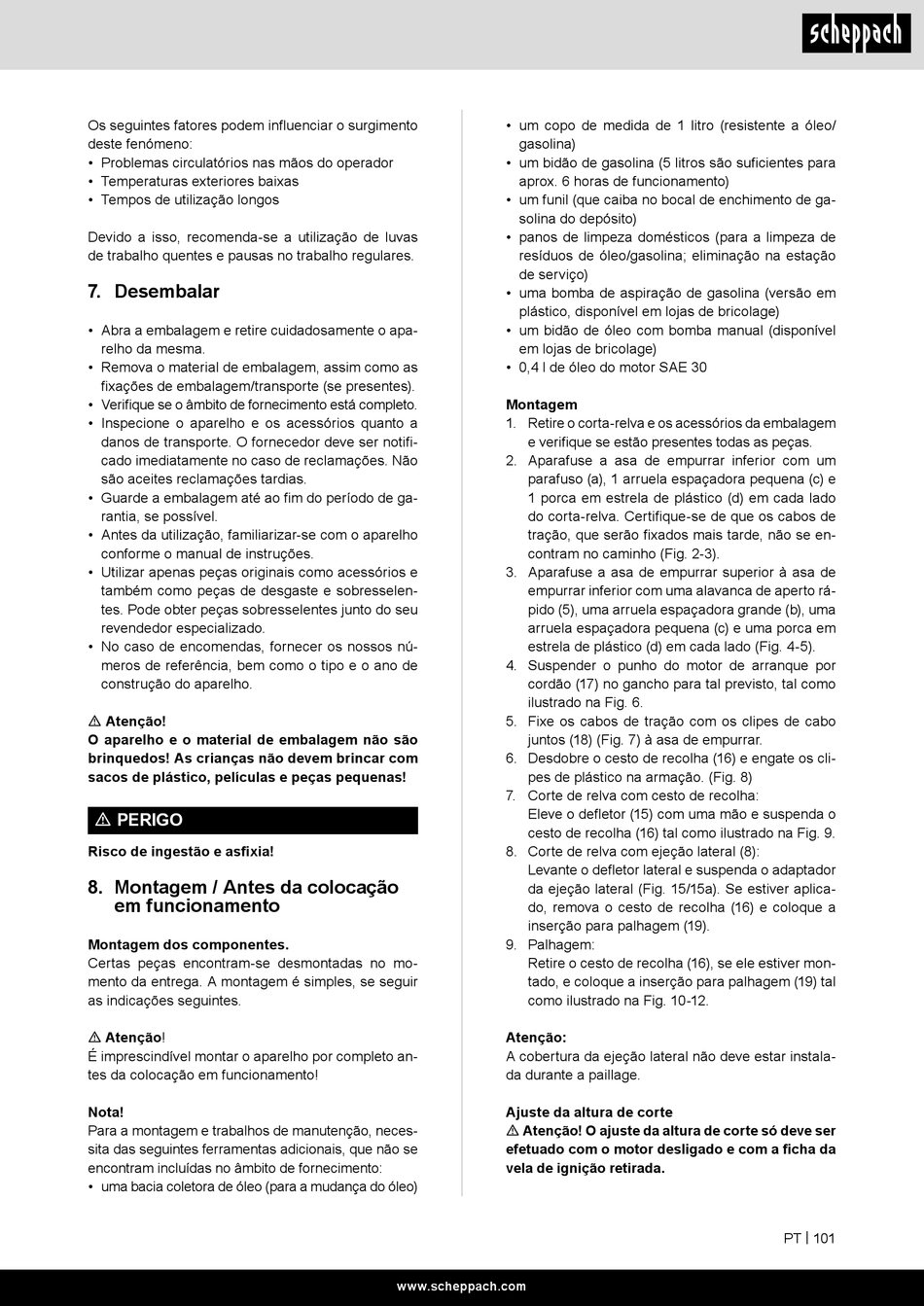 scheppach

Os seguintes fatores podem influenciar o surgimento deste fenómeno:
• Problemas circulatórios nas mãos do operador
• Temperaturas exteriores baixas
• Tempos de utilização longos

Devido a isso, recomenda-se a utilização de luvas de trabalho quentes e pausas no trabalho regulares.

7. Desembalar

• Abra a embalagem e retire cuidadosamente o aparelho da mesma.
• Remova o material de embalagem, assim como as fixações de embalagem/transporte (se presentes).
• Verifique se o âmbito de fornecimento está completo.
• Inspecione o aparelho e os acessórios quanto a danos de transporte. O fornecedor deve ser notificado imediatamente no caso de reclamações. Não são aceites reclamações tardias.
• Guarde a embalagem até ao fim do período de garantia, se possível.
• Antes da utilização, familiarizar-se com o aparelho conforme o manual de instruções.
• Utilizar apenas peças originais como acessórios e também como peças de desgaste e sobresselentes. Pode obter peças sobresselentes junto do seu revendedor especializado.
• No caso de encomendas, fornecer os nossos números de referência, bem como o tipo e o ano de construção do aparelho.

⚠ Atenção!
O aparelho e o material de embalagem não são brinquedos! As crianças não devem brincar com sacos de plástico, películas e peças pequenas!

⚠ PERIGO

Risco de ingestão e asfixia!

8. Montagem / Antes da colocação em funcionamento

Montagem dos componentes.
Certas peças encontram-se desmontadas no momento da entrega. A montagem é simples, se seguir as indicações seguintes.

⚠ Atenção!
É imprescindível montar o aparelho por completo antes da colocação em funcionamento!

Nota!
Para a montagem e trabalhos de manutenção, necessita das seguintes ferramentas adicionais, que não se encontram incluídas no âmbito de fornecimento:
• uma bacia coletora de óleo (para a mudança do óleo)
• um copo de medida de 1 litro (resistente a óleo/gasolina)
• um bidão de gasolina (5 litros são suficientes para aprox. 6 horas de funcionamento)
• um funil (que caiba no bocal de enchimento de gasolina do depósito)
• panos de limpeza domésticos (para a limpeza de resíduos de óleo/gasolina; eliminação na estação de serviço)
• uma bomba de aspiração de gasolina (versão em plástico, disponível em lojas de bricolage)
• um bidão de óleo com bomba manual (disponível em lojas de bricolage)
• 0,4 l de óleo do motor SAE 30

Montagem
1. Retire o corta-relva e os acessórios da embalagem e verifique se estão presentes todas as peças.
2. Aparafuse a asa de empurrar inferior com um parafuso (a), 1 arruela espaçadora pequena (c) e 1 porca em estrela de plástico (d) em cada lado do corta-relva. Certifique-se de que os cabos de tração, que serão fixados mais tarde, não se encontram no caminho (Fig. 2-3).
3. Aparafuse a asa de empurrar superior à asa de empurrar inferior com uma alavanca de aperto rápido (5), uma arruela espaçadora grande (b), uma arruela espaçadora pequena (c) e uma porca em estrela de plástico (d) em cada lado (Fig. 4-5).
4. Suspender o punho do motor de arranque por cordão (17) no gancho para tal previsto, tal como ilustrado na Fig. 6.
5. Fixe os cabos de tração com os clipes de cabo juntos (18) (Fig. 7) à asa de empurrar.
6. Desdobre o cesto de recolha (16) e engate os clipes de plástico na armação. (Fig. 8)
7. Corte de relva com cesto de recolha:
Eleve o defletor (15) com uma mão e suspenda o cesto de recolha (16) tal como ilustrado na Fig. 9.
8. Corte de relva com ejeção lateral (8):
Levante o defletor lateral e suspenda o adaptador da ejeção lateral (Fig. 15/15a). Se estiver aplicado, remova o cesto de recolha (16) e coloque a inserção para palhagem (19).
9. Palhagem:
Retire o cesto de recolha (16), se ele estiver montado, e coloque a inserção para palhagem (19) tal como ilustrado na Fig. 10-12.

Atenção:
A cobertura da ejeção lateral não deve estar instalada durante a paillage.

Ajuste da altura de corte
⚠ Atenção! O ajuste da altura de corte só deve ser efetuado com o motor desligado e com a ficha da vela de ignição retirada.

PT | 101

www.scheppach.com